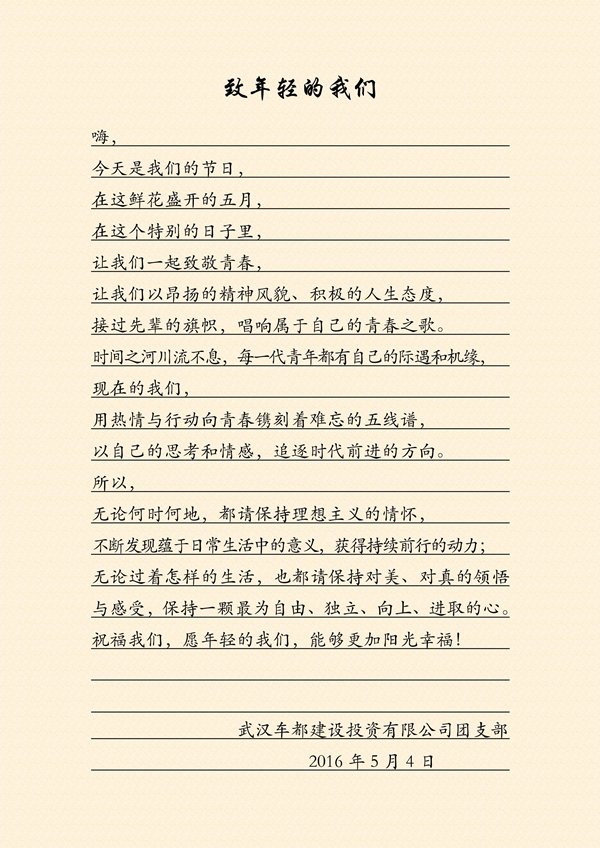 致年轻的我们

嗨，

今天是我们的节日，

在这鲜花盛开的五月，

在这个特别的日子里，

让我们一起致敬青春，

让我们以昂扬的精神风貌、积极的人生态度，

接过先辈的旗帜，唱响属于自己的青春之歌。

时间之河川流不息，每一代青年都有自己的际遇和机缘，

现在的我们，

用热情与行动向青春镌刻着难忘的五线谱，

以自己的思考和情感，追逐时代前进的方向。

所以，

无论何时何地，都请保持理想主义的情怀，

不断发现蕴于日常生活中的意义，获得持续前行的动力；

无论过着怎样的生活，也都请保持对美、对真的领悟与感受，保持一颗最为自由、独立、向上、进取的心。

祝福我们，愿年轻的我们，能够更加阳光幸福！

武汉车都建设投资有限公司团支部

2016 年 5 月 4 日